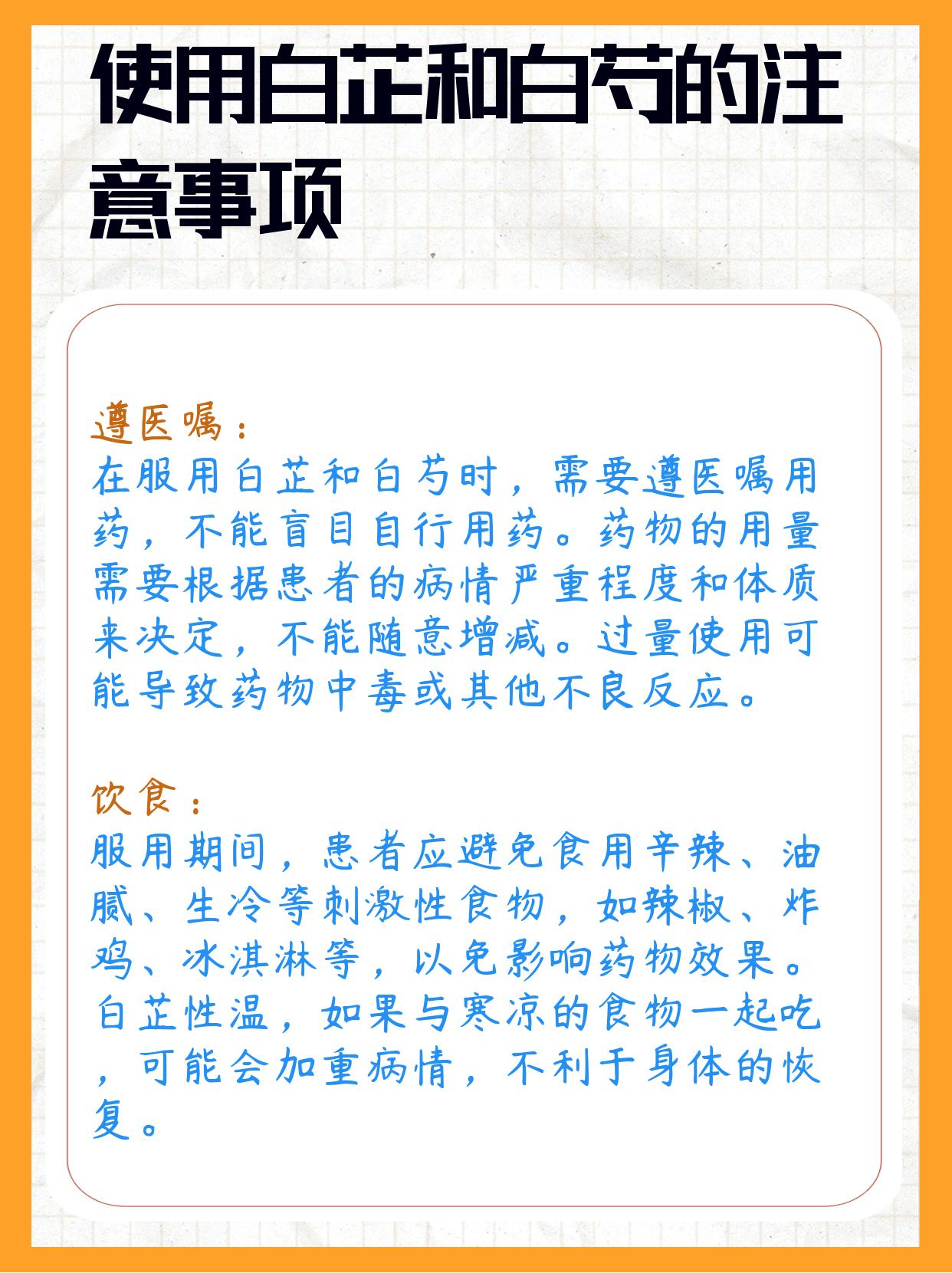 使用白芷和白芍的注意事项

遵医嘱：
在服用白芷和白芍时，需要遵医嘱用药，不能盲目自行用药。药物的用量需要根据患者的病情严重程度和体质来决定，不能随意增减。过量使用可能导致药物中毒或其他不良反应。

饮食：
服用期间，患者应避免食用辛辣、油腻、生冷等刺激性食物，如辣椒、炸鸡、冰淇淋等，以免影响药物效果。白芷性温，如果与寒凉的食物一起吃，可能会加重病情，不利于身体的恢复。